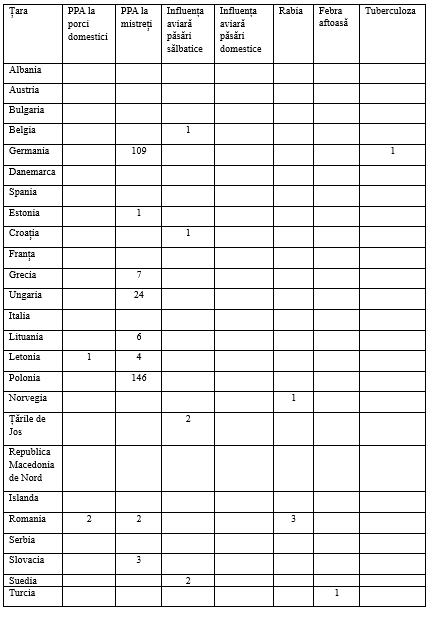 | Țara | PPA la porci domestici | PPA la mistreți | Influența aviară păsări sălbatice | Influența aviară păsări domestice | Rabia | Febra aftoasă | Tuberculoza |
|---|---|---|---|---|---|---|---|
| Albania | | | | | | | |
| Austria | | | | | | | |
| Bulgaria | | | | | | | |
| Belgia | | | 1 | | | | |
| Germania | | 109 | | | | | 1 |
| Danemarca | | | | | | | |
| Spania | | | | | | | |
| Estonia | | 1 | | | | | |
| Croația | | | 1 | | | | |
| Franța | | | | | | | |
| Grecia | | 7 | | | | | |
| Ungaria | | 24 | | | | | |
| Italia | | | | | | | |
| Lituania | | 6 | | | | | |
| Letonia | 1 | 4 | | | | | |
| Polonia | | 146 | | | | | |
| Norvegia | | | | | 1 | | |
| Țările de Jos | | | 2 | | | | |
| Republica Macedonia de Nord | | | | | | | |
| Islanda | | | | | | | |
| Romania | 2 | 2 | | | 3 | | |
| Serbia | | | | | | | |
| Slovacia | | 3 | | | | | |
| Suedia | | | 2 | | | | |
| Turcia | | | | | | 1 | |